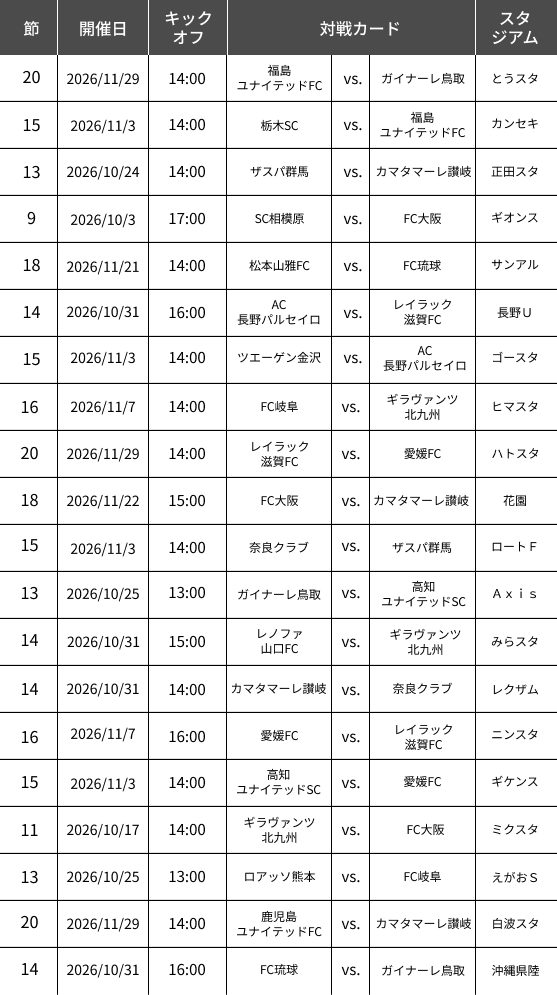 | 節 | 開催日 | キックオフ | 対戦カード | | | スタジアム |
|---|---|---|---|---|---|---|
| 20 | 2026/11/29 | 14:00 | 福島ユナイテッドFC | vs. | ガイナーレ鳥取 | とうスタ |
| 15 | 2026/11/3 | 14:00 | 栃木SC | vs. | 福島ユナイテッドFC | カンセキ |
| 13 | 2026/10/24 | 14:00 | ザスパ群馬 | vs. | カマタマーレ讃岐 | 正田スタ |
| 9 | 2026/10/3 | 17:00 | SC相模原 | vs. | FC大阪 | ギオンス |
| 18 | 2026/11/21 | 14:00 | 松本山雅FC | vs. | FC琉球 | サンアル |
| 14 | 2026/10/31 | 16:00 | AC長野パルセイロ | vs. | レイラック滋賀FC | 長野U |
| 15 | 2026/11/3 | 14:00 | ツエーゲン金沢 | vs. | AC長野パルセイロ | ゴースタ |
| 16 | 2026/11/7 | 14:00 | FC岐阜 | vs. | ギラヴァンツ北九州 | ヒマスタ |
| 20 | 2026/11/29 | 14:00 | レイラック滋賀FC | vs. | 愛媛FC | ハトスタ |
| 18 | 2026/11/22 | 15:00 | FC大阪 | vs. | カマタマーレ讃岐 | 花園 |
| 15 | 2026/11/3 | 14:00 | 奈良クラブ | vs. | ザスパ群馬 | ロートF |
| 13 | 2026/10/25 | 13:00 | ガイナーレ鳥取 | vs. | 高知ユナイテッドSC | Axis |
| 14 | 2026/10/31 | 15:00 | レノファ山口FC | vs. | ギラヴァンツ北九州 | みらスタ |
| 14 | 2026/10/31 | 14:00 | カマタマーレ讃岐 | vs. | 奈良クラブ | レクザム |
| 16 | 2026/11/7 | 16:00 | 愛媛FC | vs. | レイラック滋賀FC | ニンスタ |
| 15 | 2026/11/3 | 14:00 | 高知ユナイテッドSC | vs. | 愛媛FC | ギケンス |
| 11 | 2026/10/17 | 14:00 | ギラヴァンツ北九州 | vs. | FC大阪 | ミクスタ |
| 13 | 2026/10/25 | 13:00 | ロアッソ熊本 | vs. | FC岐阜 | えがおS |
| 20 | 2026/11/29 | 14:00 | 鹿児島ユナイテッドFC | vs. | カマタマーレ讃岐 | 白波スタ |
| 14 | 2026/10/31 | 16:00 | FC琉球 | vs. | ガイナーレ鳥取 | 沖縄県陸 |